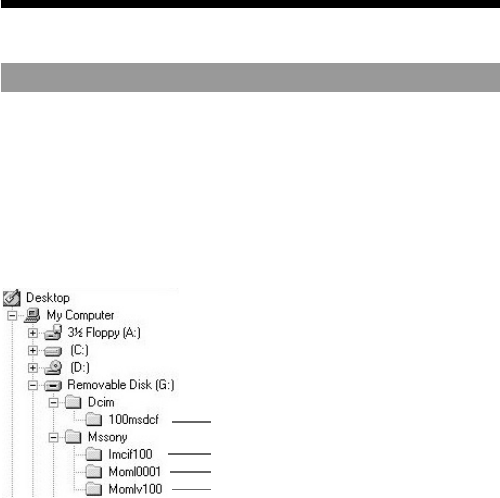 Desktop
My Computer
3½ Floppy (A:)
(C:)
(D:)
Removable Disk (G:)
Dcim
100msdcf
Mssony
Imcif100
Moml0001
Momlv100